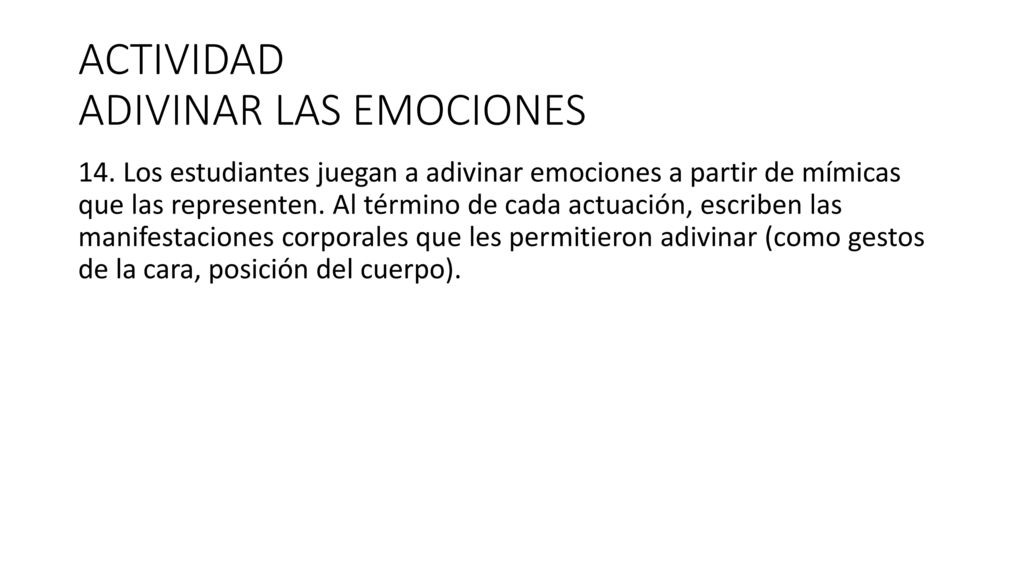 ACTIVIDAD
ADIVINAR LAS EMOCIONES

14. Los estudiantes juegan a adivinar emociones a partir de mímicas que las representen. Al término de cada actuación, escriben las manifestaciones corporales que les permitieron adivinar (como gestos de la cara, posición del cuerpo).